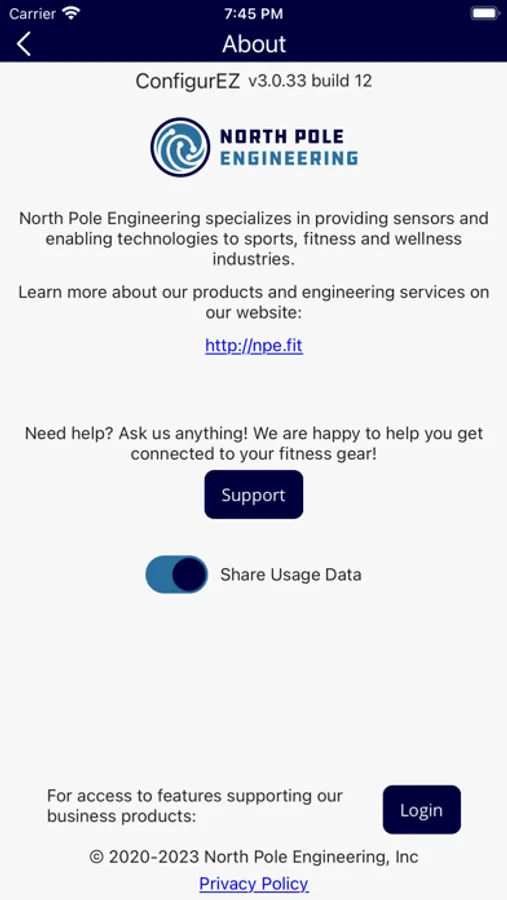 Carrier 7:45 PM

About

ConfigurEZ v3.0.33 build 12

NORTH POLE
ENGINEERING

North Pole Engineering specializes in providing sensors and enabling technologies to sports, fitness and wellness industries.

Learn more about our products and engineering services on our website:

http://npe.fit

Need help? Ask us anything! We are happy to help you get connected to your fitness gear!

Support

Share Usage Data

For access to features supporting our business products:

Login

© 2020-2023 North Pole Engineering, Inc

Privacy Policy